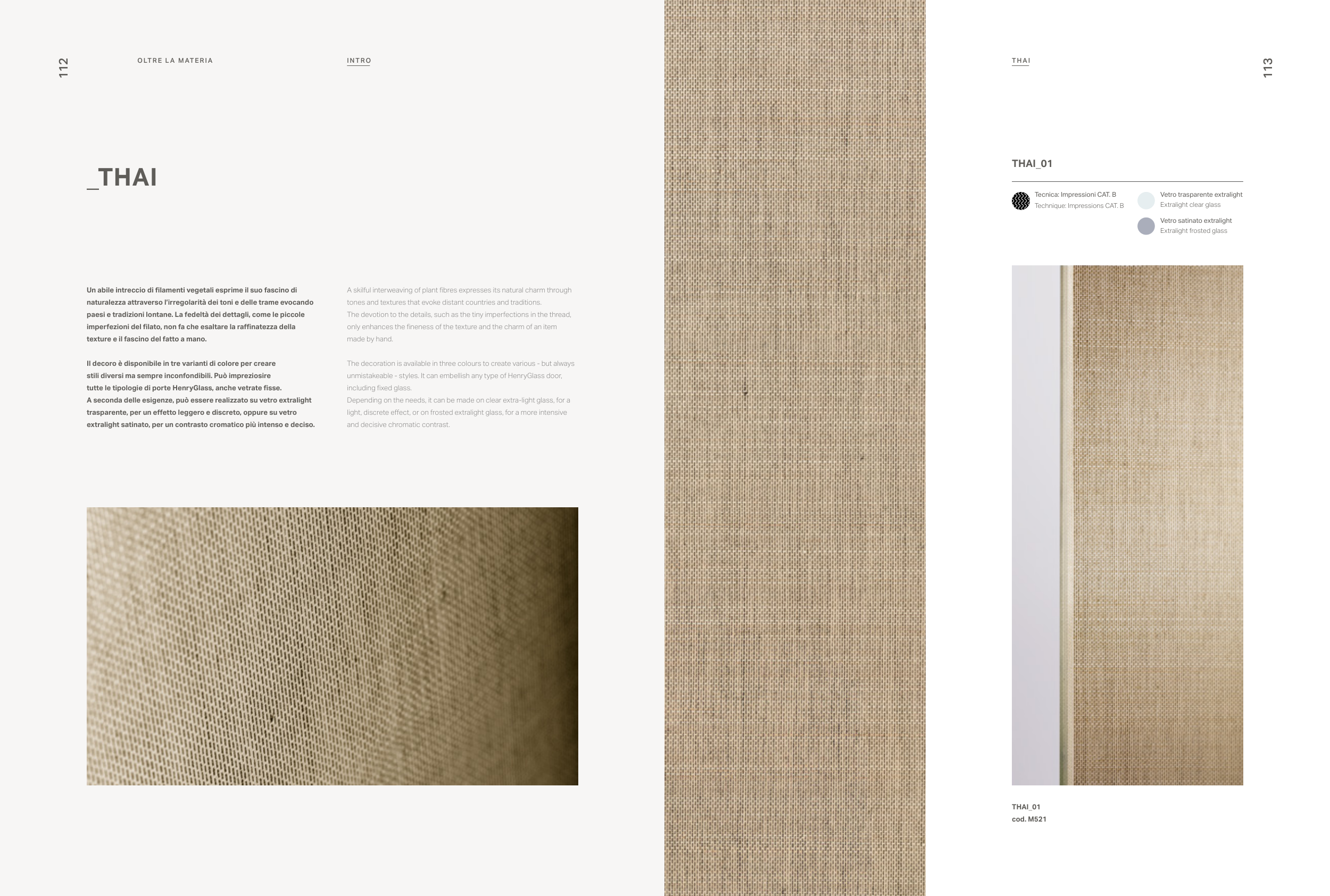 112

OLTRE LA MATERIA

INTRO

_THAI

Un abile intreccio di filamenti vegetali esprime il suo fascino di naturalezza attraverso l'irregolarità dei toni e delle trame evocando paesi e tradizioni lontane. La fedeltà dei dettagli, come le piccole imperfezioni del filato, non fa che esaltare la raffinatezza della texture e il fascino del fatto a mano.

Il decoro è disponibile in tre varianti di colore per creare stili diversi ma sempre inconfondibili. Può impreziosire tutte le tipologie di porte HenryGlass, anche vetrate fisse. A seconda delle esigenze, può essere realizzato su vetro extralight trasparente, per un effetto leggero e discreto, oppure su vetro extralight satinato, per un contrasto cromatico più intenso e deciso.

A skilful interweaving of plant fibres expresses its natural charm through tones and textures that evoke distant countries and traditions. The devotion to the details, such as the tiny imperfections in the thread, only enhances the fineness of the texture and the charm of an item made by hand.

The decoration is available in three colours to create various - but always unmistakeable - styles. It can embellish any type of HenryGlass door, including fixed glass. Depending on the needs, it can be made on clear extra-light glass, for a light, discrete effect, or on frosted extralight glass, for a more intensive and decisive chromatic contrast.

THAI

113

THAI_01

Tecnica: Impressioni CAT. B
Technique: Impressions CAT. B

Vetro trasparente extralight
Extralight clear glass

Vetro satinato extralight
Extralight frosted glass

THAI_01
cod. M521